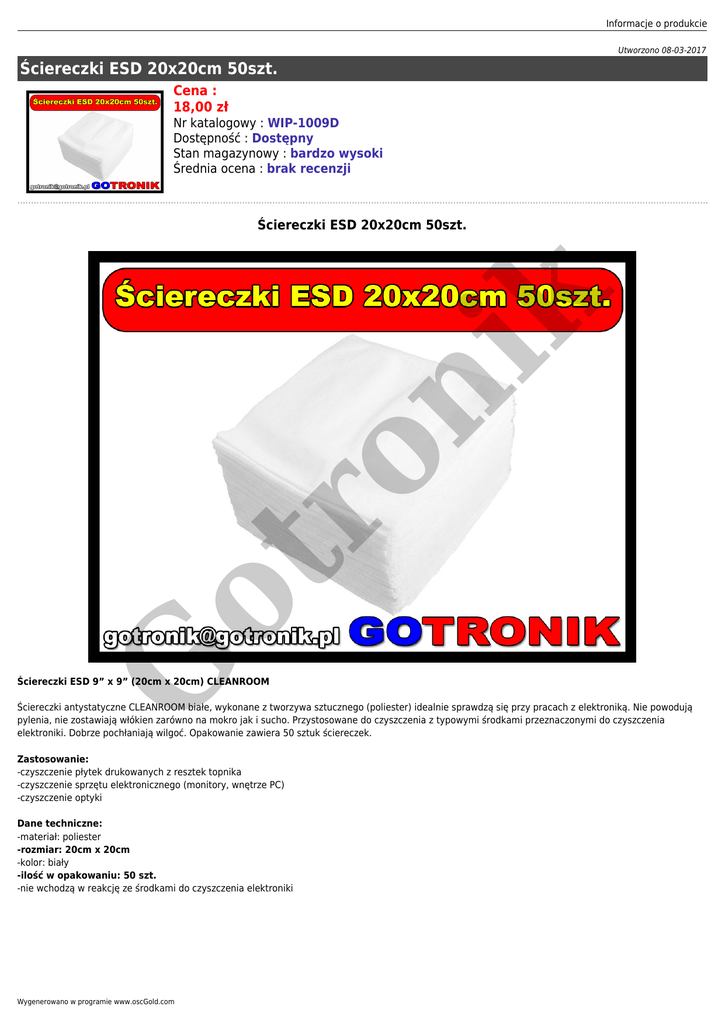 Informacje o produkcie

Utworzono 08-03-2017

Ściereczki ESD 20x20cm 50szt.

Ściereczki ESD 20x20cm 50szt.

gotronik@gotronik.pl GOTRONIK

Cena :
18,00 zł
Nr katalogowy : WIP-1009D
Dostępność : Dostępny
Stan magazynowy : bardzo wysoki
Średnia ocena : brak recenzji

Ściereczki ESD 20x20cm 50szt.

Ściereczki ESD 20x20cm 50szt.

Gotronik

gotronik@gotronik.pl GOTRONIK

Ściereczki ESD 9” x 9” (20cm x 20cm) CLEANROOM

Ściereczki antystatyczne CLEANROOM białe, wykonane z tworzywa sztucznego (poliester) idealnie sprawdzą się przy pracach z elektroniką. Nie powodują pylenia, nie zostawiają włókien zarówno na mokro jak i sucho. Przystosowane do czyszczenia z typowymi środkami przeznaczonymi do czyszczenia elektroniki. Dobrze pochłaniają wilgoć. Opakowanie zawiera 50 sztuk ściereczek.

Zastosowanie:
-czyszczenie płytek drukowanych z resztek topnika
-czyszczenie sprzętu elektronicznego (monitory, wnętrze PC)
-czyszczenie optyki

Dane techniczne:
-materiał: poliester
-rozmiar: 20cm x 20cm
-kolor: biały
-ilość w opakowaniu: 50 szt.
-nie wchodzą w reakcję ze środkami do czyszczenia elektroniki

Wygenerowano w programie www.oscGold.com